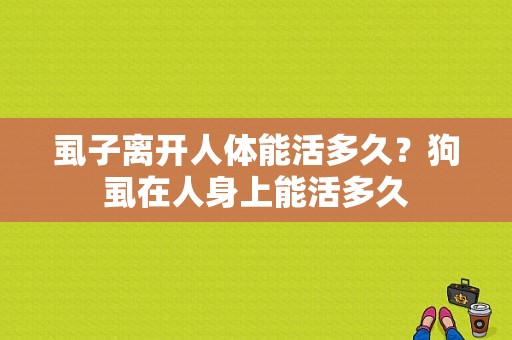 虱子离开人体能活多久？狗虱在人身上能活多久